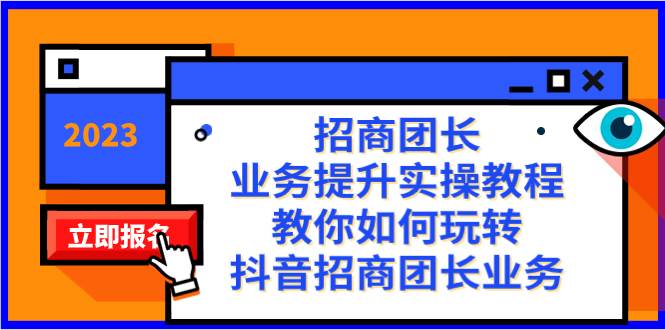 2023

立即报名

招商团长
业务提升实操教程
教你如何玩转
抖音招商团长业务